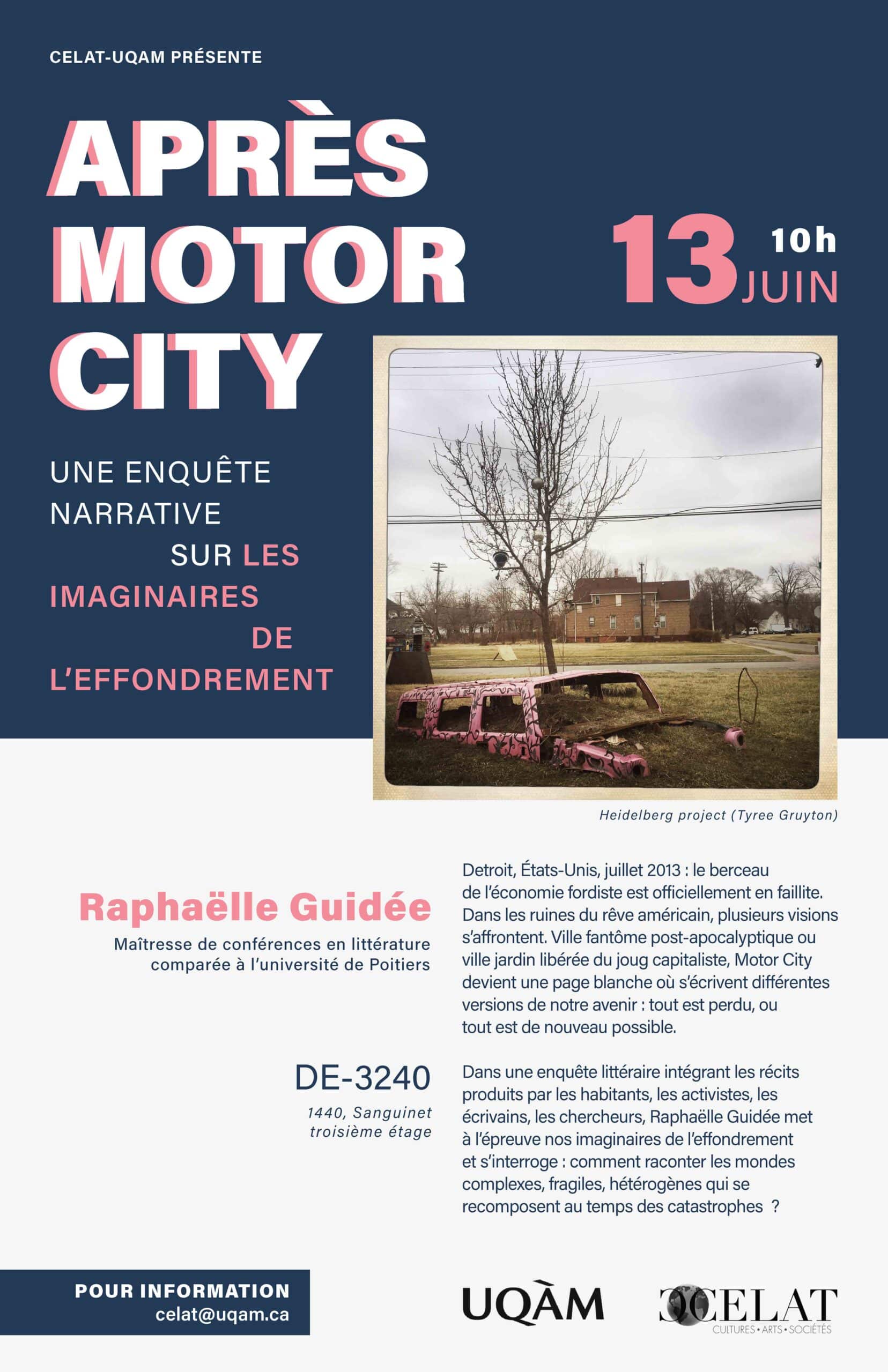 CELAT-UQAM PRÉSENTE

APRÈS MOTOR CITY

13 10h JUIN

UNE ENQUÊTE NARRATIVE SUR LES IMAGINAIRES DE L'EFFONDREMENT

Heidelberg project (Tyree Gruyton)

Raphaëlle Guidée

Maîtresse de conférences en littérature comparée à l'université de Poitiers

DE-3240

1440, Sanguinet
troisième étage

Detroit, États-Unis, juillet 2013 : le berceau de l'économie fordiste est officiellement en faillite. Dans les ruines du rêve américain, plusieurs visions s'affrontent. Ville fantôme post-apocalyptique ou ville jardin libérée du joug capitaliste, Motor City devient une page blanche où s'écrivent différentes versions de notre avenir : tout est perdu, ou tout est de nouveau possible.

Dans une enquête littéraire intégrant les récits produits par les habitants, les activistes, les écrivains, les chercheurs, Raphaëlle Guidée met à l'épreuve nos imaginaires de l'effondrement et s'interroge : comment raconter les mondes complexes, fragiles, hétérogènes qui se recomposent au temps des catastrophes ?

POUR INFORMATION
celat@uqam.ca

UQÀM

CELAT
CULTURES • ARTS • SOCIÉTÉS